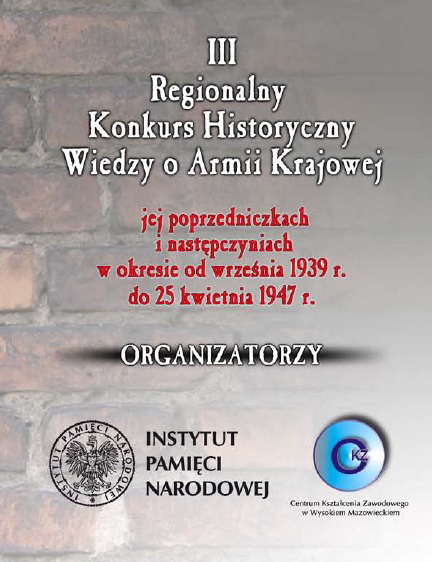 III
Regionalny
Konkurs Historyczny
Wiedzy o Armii Krajowej

jej poprzedniczkach
i następczyniach
w okresie od września 1939 r.
do 25 kwietnia 1947 r.

ORGANIZATORZY

INSTYTUT PAMIĘCI NARODOWEJ

INSTYTUT
PAMIĘCI
NARODOWEJ

CKZ

Centrum Kształcenia Zawodowego
w Wysokiem Mazowieckiem